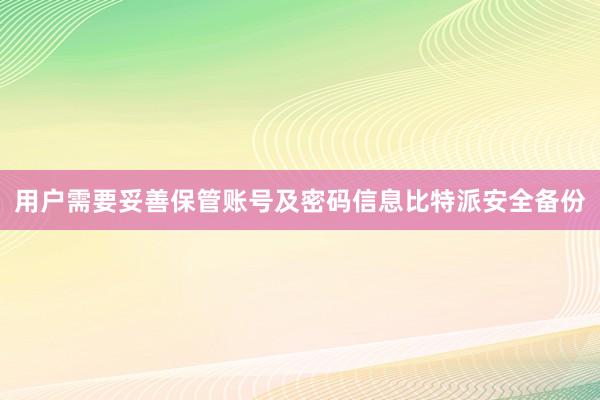 用户需要妥善保管账号及密码信息比特派安全备份